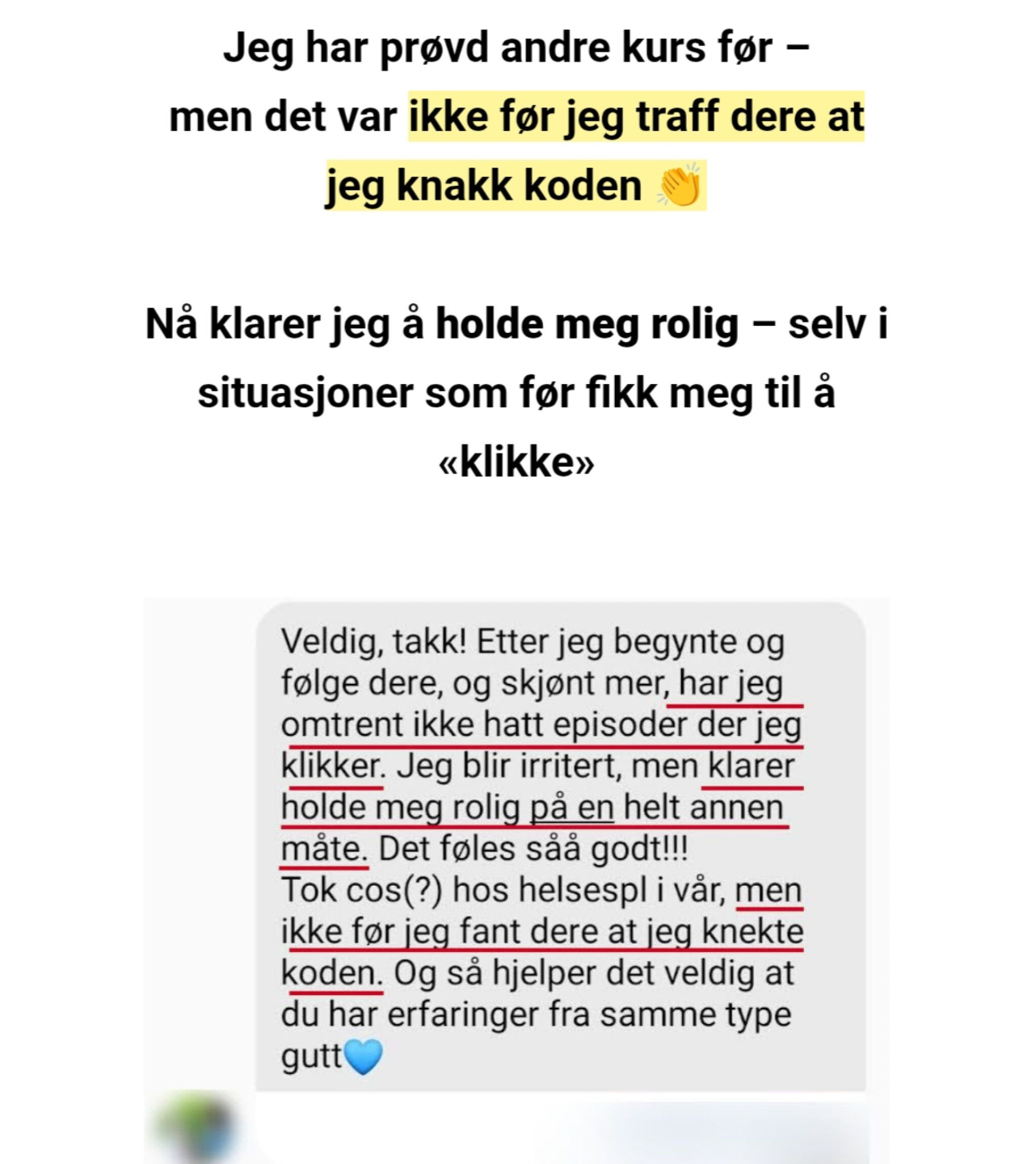 Jeg har prøvd andre kurs før – men det var ikke før jeg traff dere at jeg knakk koden 👏

Nå klarer jeg å holde meg rolig – selv i situasjoner som før fikk meg til å «klikke»

Veldig, takk! Etter jeg begynte og følge dere, og skjønt mer, har jeg omtrent ikke hatt episoder der jeg klikker. Jeg blir irritert, men klarer holde meg rolig på en helt annen måte. Det føles såå godt!!!
Tok cos(?) hos helsespl i vår, men ikke før jeg fant dere at jeg knekte koden. Og så hjelper det veldig at du har erfaringer fra samme type gutt💙